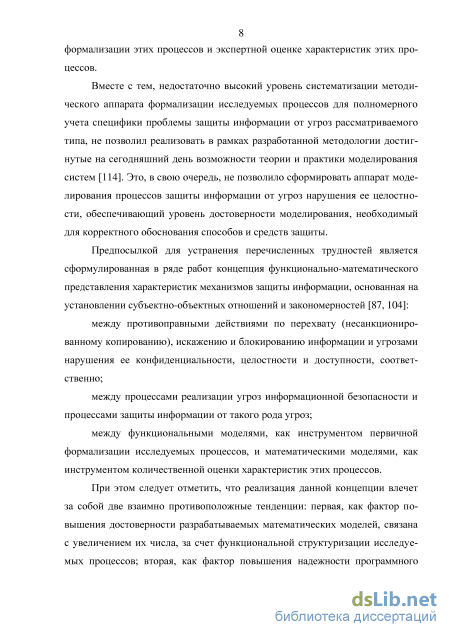 8

формализации этих процессов и экспертной оценке характеристик этих процессов.

Вместе с тем, недостаточно высокий уровень систематизации методического аппарата формализации исследуемых процессов для полномерного учета специфики проблемы защиты информации от угроз рассматриваемого типа, не позволил реализовать в рамках разработанной методологии достигнутые на сегодняшний день возможности теории и практики моделирования систем [114]. Это, в свою очередь, не позволило сформировать аппарат моделирования процессов защиты информации от угроз нарушения ее целостности, обеспечивающий уровень достоверности моделирования, необходимый для корректного обоснования способов и средств защиты.

Предпосылкой для устранения перечисленных трудностей является сформулированная в ряде работ концепция функционально-математического представления характеристик механизмов защиты информации, основанная на установлении субъектно-объектных отношений и закономерностей [87, 104]:

между противоправными действиями по перехвату (несанкционированному копированию), искажению и блокированию информации и угрозами нарушения ее конфиденциальности, целостности и доступности, соответственно;

между процессами реализации угроз информационной безопасности и процессами защиты информации от такого рода угроз;

между функциональными моделями, как инструментом первичной формализации исследуемых процессов, и математическими моделями, как инструментом количественной оценки характеристик этих процессов.

При этом следует отметить, что реализация данной концепции влечет за собой две взаимно противоположные тенденции: первая, как фактор повышения достоверности разрабатываемых математических моделей, связана с увеличением их числа, за счет функциональной структуризации исследуемых процессов; вторая, как фактор повышения надежности программного

dsLib.net
библиотека диссертаций